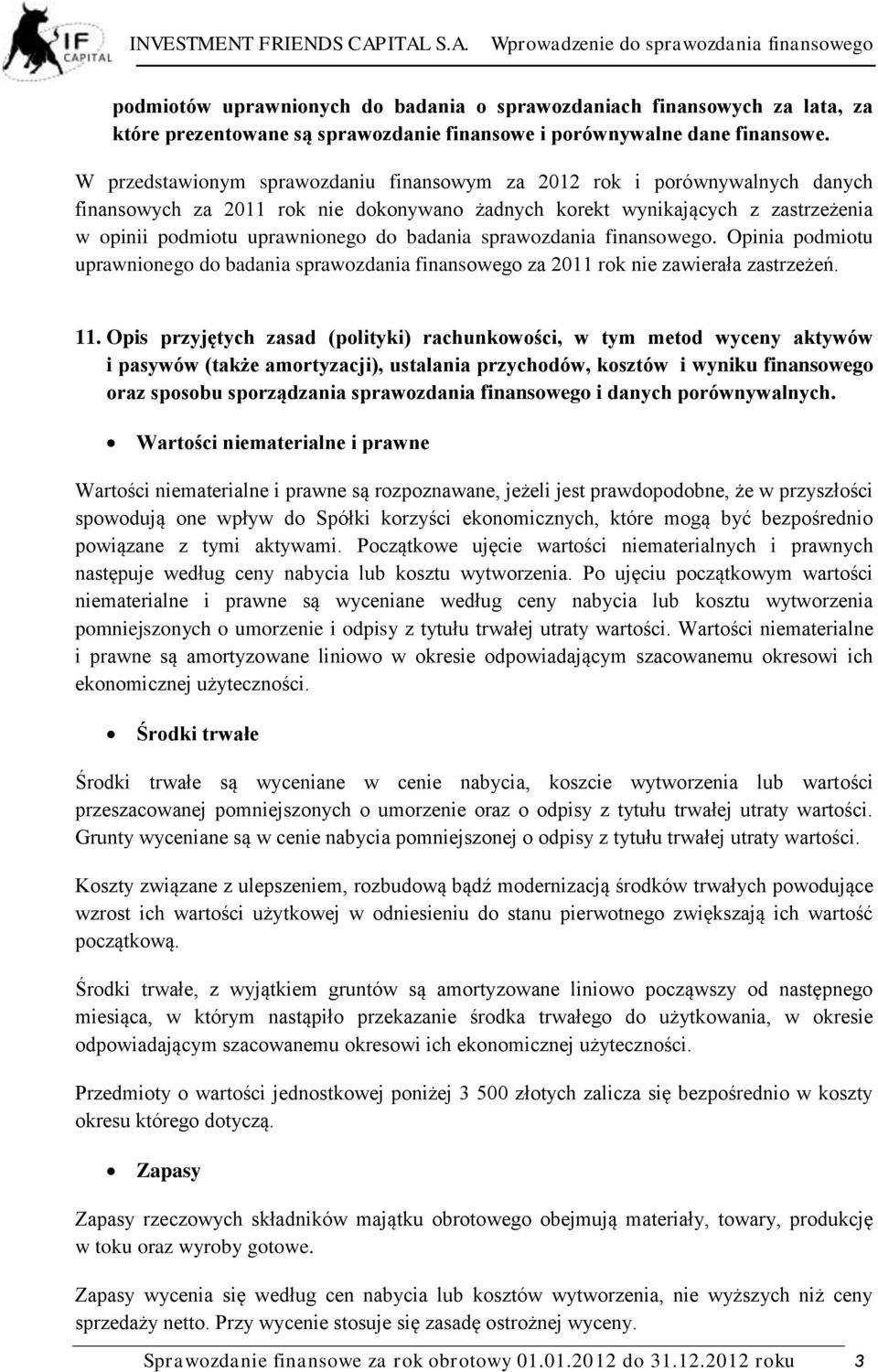 IF CAPITAL

INVESTMENT FRIENDS CAPITAL S.A. Wprowadzenie do sprawozdania finansowego

podmiotów uprawnionych do badania o sprawozdaniach finansowych za lata, za które prezentowane są sprawozdanie finansowe i porównywalne dane finansowe.

W przedstawionym sprawozdaniu finansowym za 2012 rok i porównywalnych danych finansowych za 2011 rok nie dokonywano żadnych korekt wynikających z zastrzeżenia w opinii podmiotu uprawnionego do badania sprawozdania finansowego. Opinia podmiotu uprawnionego do badania sprawozdania finansowego za 2011 rok nie zawierała zastrzeżeń.

11. Opis przyjętych zasad (polityki) rachunkowości, w tym metod wyceny aktywów i pasywów (także amortyzacji), ustalania przychodów, kosztów i wyniku finansowego oraz sposobu sporządzania sprawozdania finansowego i danych porównywalnych.

• Wartości niematerialne i prawne

Wartości niematerialne i prawne są rozpoznawane, jeżeli jest prawdopodobne, że w przyszłości spowodują one wpływ do Spółki korzyści ekonomicznych, które mogą być bezpośrednio powiązane z tymi aktywami. Początkowe ujęcie wartości niematerialnych i prawnych następuje według ceny nabycia lub kosztu wytworzenia. Po ujęciu początkowym wartości niematerialne i prawne są wyceniane według ceny nabycia lub kosztu wytworzenia pomniejszonych o umorzenie i odpisy z tytułu trwałej utraty wartości. Wartości niematerialne i prawne są amortyzowane liniowo w okresie odpowiadającym szacowanemu okresowi ich ekonomicznej użyteczności.

• Środki trwałe

Środki trwałe są wyceniane w cenie nabycia, koszcie wytworzenia lub wartości przeszacowanej pomniejszonych o umorzenie oraz o odpisy z tytułu trwałej utraty wartości. Grunty wyceniane są w cenie nabycia pomniejszonej o odpisy z tytułu trwałej utraty wartości.

Koszty związane z ulepszeniem, rozbudową bądź modernizacją środków trwałych powodujące wzrost ich wartości użytkowej w odniesieniu do stanu pierwotnego zwiększają ich wartość początkową.

Środki trwałe, z wyjątkiem gruntów są amortyzowane liniowo począwszy od następnego miesiąca, w którym nastąpiło przekazanie środka trwałego do użytkowania, w okresie odpowiadającym szacowanemu okresowi ich ekonomicznej użyteczności.

Przedmioty o wartości jednostkowej poniżej 3 500 złotych zalicza się bezpośrednio w koszty okresu którego dotyczą.

• Zapasy

Zapasy rzeczowych składników majątku obrotowego obejmują materiały, towary, produkcję w toku oraz wyroby gotowe.

Zapasy wycenia się według cen nabycia lub kosztów wytworzenia, nie wyższych niż ceny sprzedaży netto. Przy wycenie stosuje się zasadę ostrożnej wyceny.

Sprawozdanie finansowe za rok obrotowy 01.01.2012 do 31.12.2012 roku 3